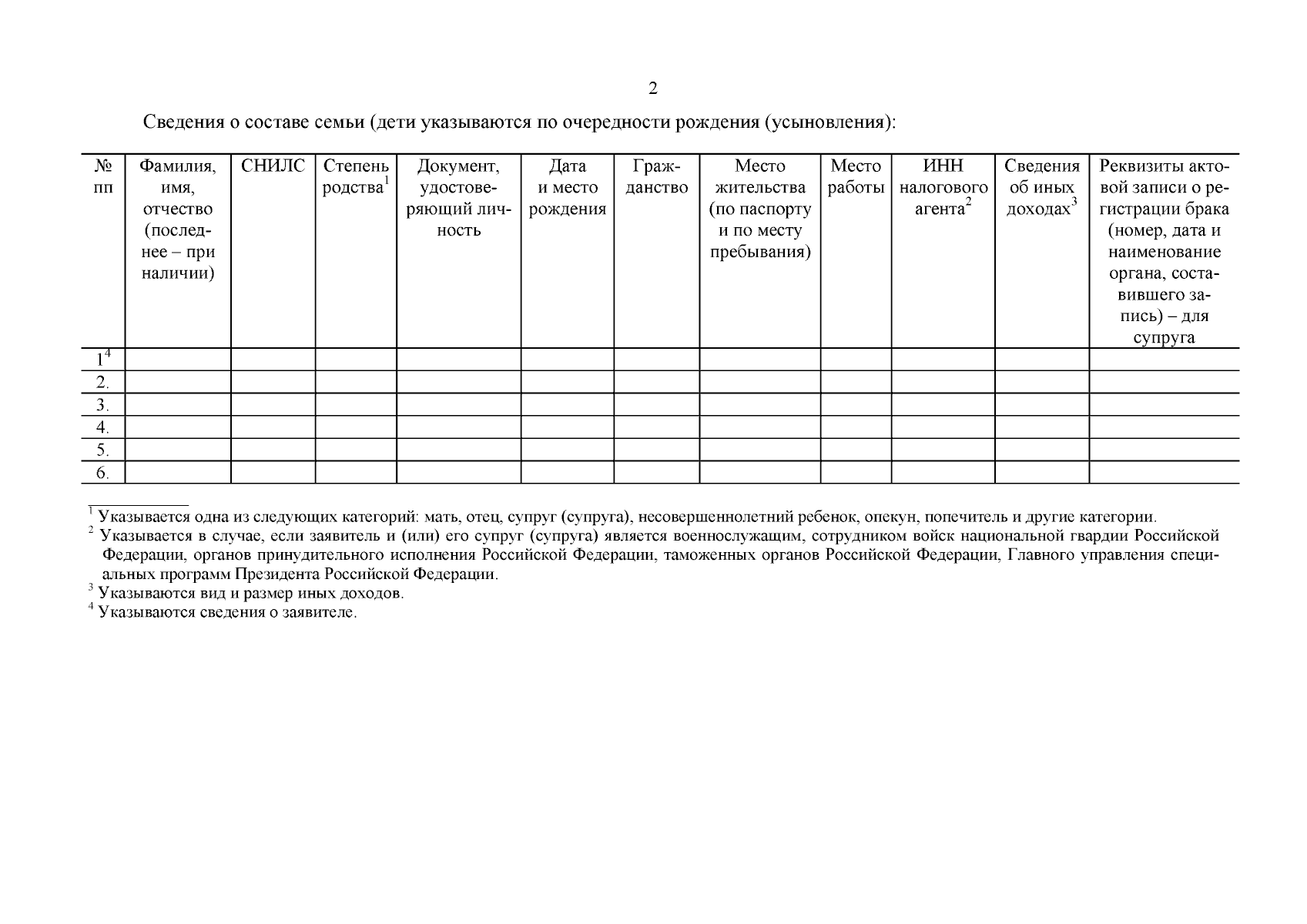 2

Сведения о составе семьи (дети указываются по очередности рождения (усыновления):

| № пп | Фамилия, имя, отчество (последнее – при наличии) | СНИЛС | Степень родства$^1$ | Документ, удостоверяющий личность | Дата и место рождения | Гражданство | Место жительства (по паспорту и по месту пребывания) | Место работы | ИНН налогового агента$^2$ | Сведения об иных доходах$^3$ | Реквизиты актовой записи о регистрации брака (номер, дата и наименование органа, составившего запись) – для супруга |
|---|---|---|---|---|---|---|---|---|---|---|---|
| 1$^4$ | | | | | | | | | | | |
| 2. | | | | | | | | | | | |
| 3. | | | | | | | | | | | |
| 4. | | | | | | | | | | | |
| 5. | | | | | | | | | | | |
| 6. | | | | | | | | | | | |

$^1$ Указывается одна из следующих категорий: мать, отец, супруг (супруга), несовершеннолетний ребенок, опекун, попечитель и другие категории.
$^2$ Указывается в случае, если заявитель и (или) его супруг (супруга) является военнослужащим, сотрудником войск национальной гвардии Российской Федерации, органов принудительного исполнения Российской Федерации, таможенных органов Российской Федерации, Главного управления специальных программ Президента Российской Федерации.
$^3$ Указываются вид и размер иных доходов.
$^4$ Указываются сведения о заявителе.